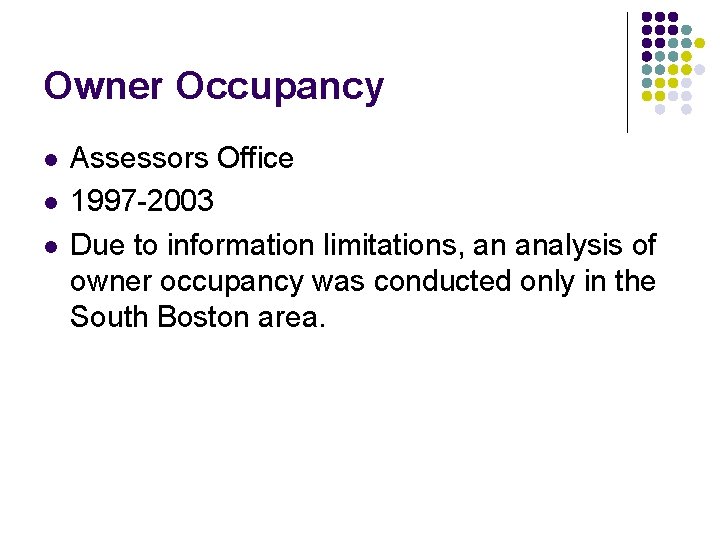 Owner Occupancy

• Assessors Office
• 1997-2003
• Due to information limitations, an analysis of owner occupancy was conducted only in the South Boston area.